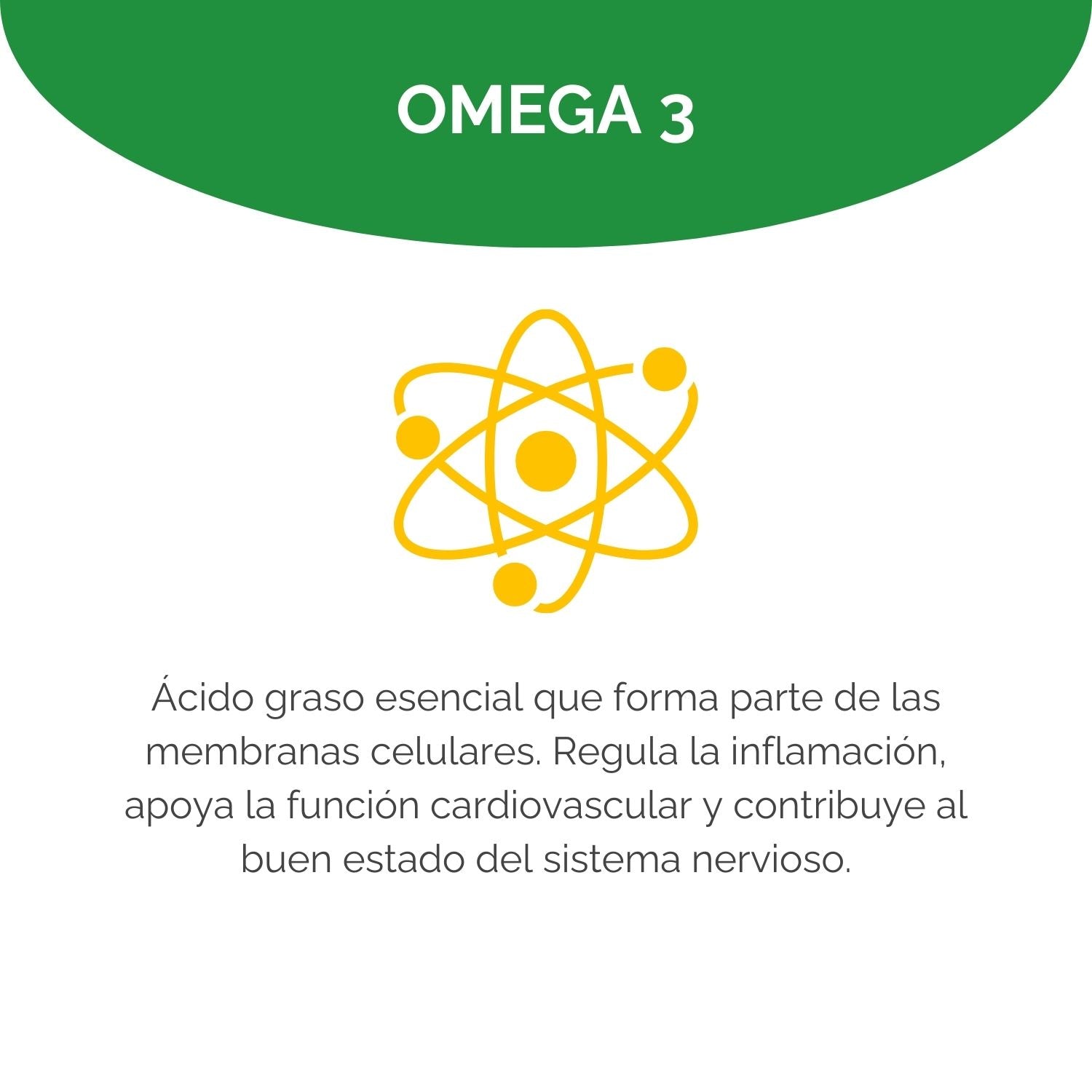 OMEGA 3

Ácido graso esencial que forma parte de las membranas celulares. Regula la inflamación, apoya la función cardiovascular y contribuye al buen estado del sistema nervioso.